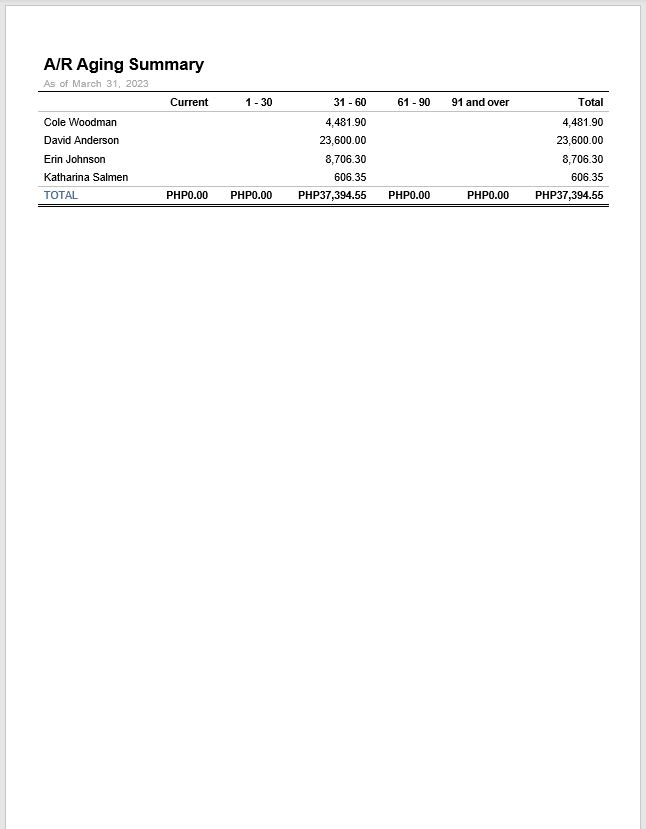 A/R Aging Summary
As of March 31, 2023

| | Current | 1 - 30 | 31 - 60 | 61 - 90 | 91 and over | Total |
|---|---|---|---|---|---|---|
| Cole Woodman | | | 4,481.90 | | | 4,481.90 |
| David Anderson | | | 23,600.00 | | | 23,600.00 |
| Erin Johnson | | | 8,706.30 | | | 8,706.30 |
| Katharina Salmen | | | 606.35 | | | 606.35 |
| TOTAL | PHP0.00 | PHP0.00 | PHP37,394.55 | PHP0.00 | PHP0.00 | PHP37,394.55 |